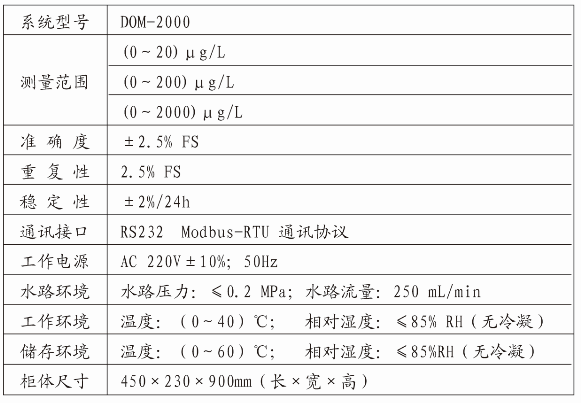 | 系统型号 | DOM-2000 |
|---|---|
| 测量范围 | (0～20) μg/L |
| | (0～200) μg/L |
| | (0～2000) μg/L |
| 准 确 度 | ±2.5% FS |
| 重 复 性 | 2.5% FS |
| 稳 定 性 | ±2%/24h |
| 通讯接口 | RS232 Modbus-RTU 通讯协议 |
| 工作电源 | AC 220V±10%; 50Hz |
| 水路环境 | 水路压力: ≤0.2 MPa; 水路流量: 250 mL/min |
| 工作环境 | 温度: (0～40)℃; 相对湿度: ≤85% RH(无冷凝) |
| 储存环境 | 温度: (0～60)℃; 相对湿度: ≤85%RH(无冷凝) |
| 柜体尺寸 | 450×230×900mm(长×宽×高) |